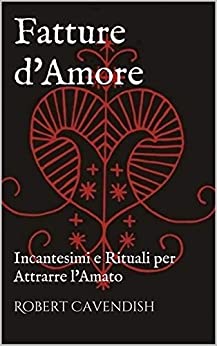 Fatture d'Amore

Incantesimi e Rituali per Attrarre l'Amato

ROBERT CAVENDISH